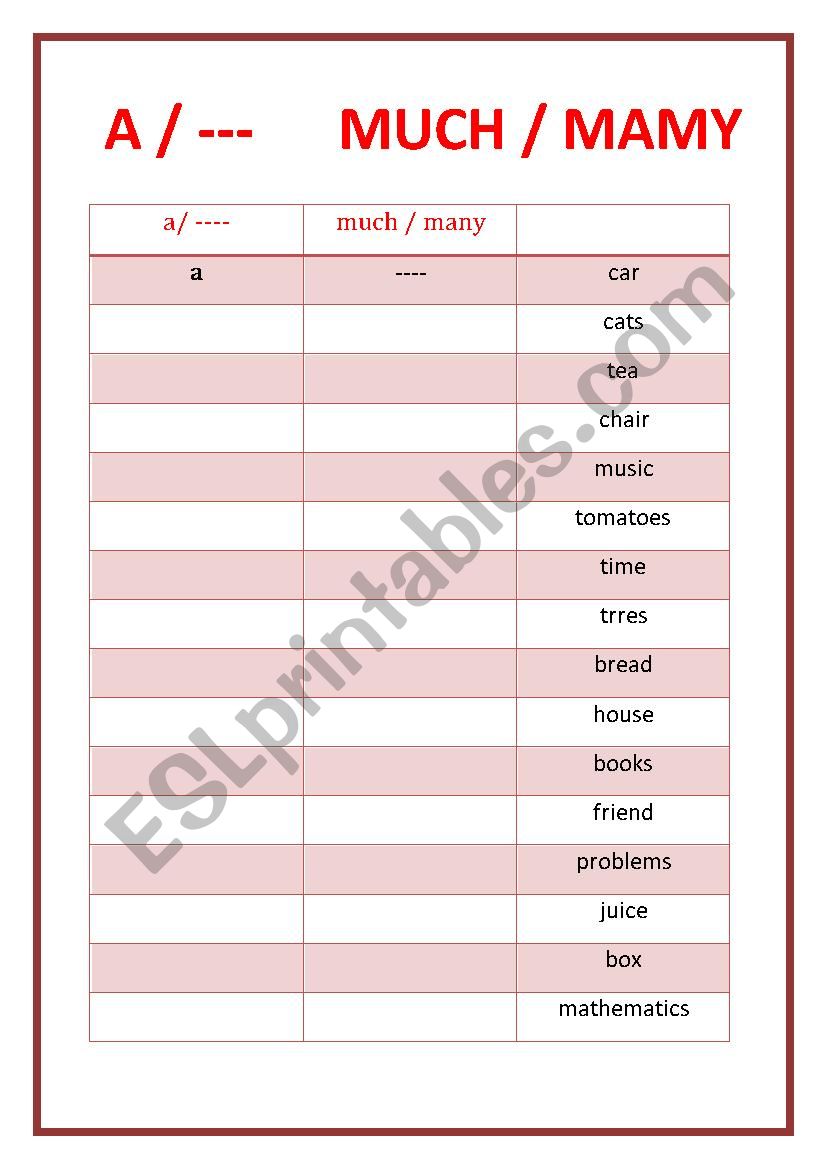 A / ---      MUCH / MAMY

| a/ ---- | much / many | |
|---|---|---|
| a | ---- | car |
| | | cats |
| | | tea |
| | | chair |
| | | music |
| | | tomatoes |
| | | time |
| | | trres |
| | | bread |
| | | house |
| | | books |
| | | friend |
| | | problems |
| | | juice |
| | | box |
| | | mathematics |

ESLprintables.com